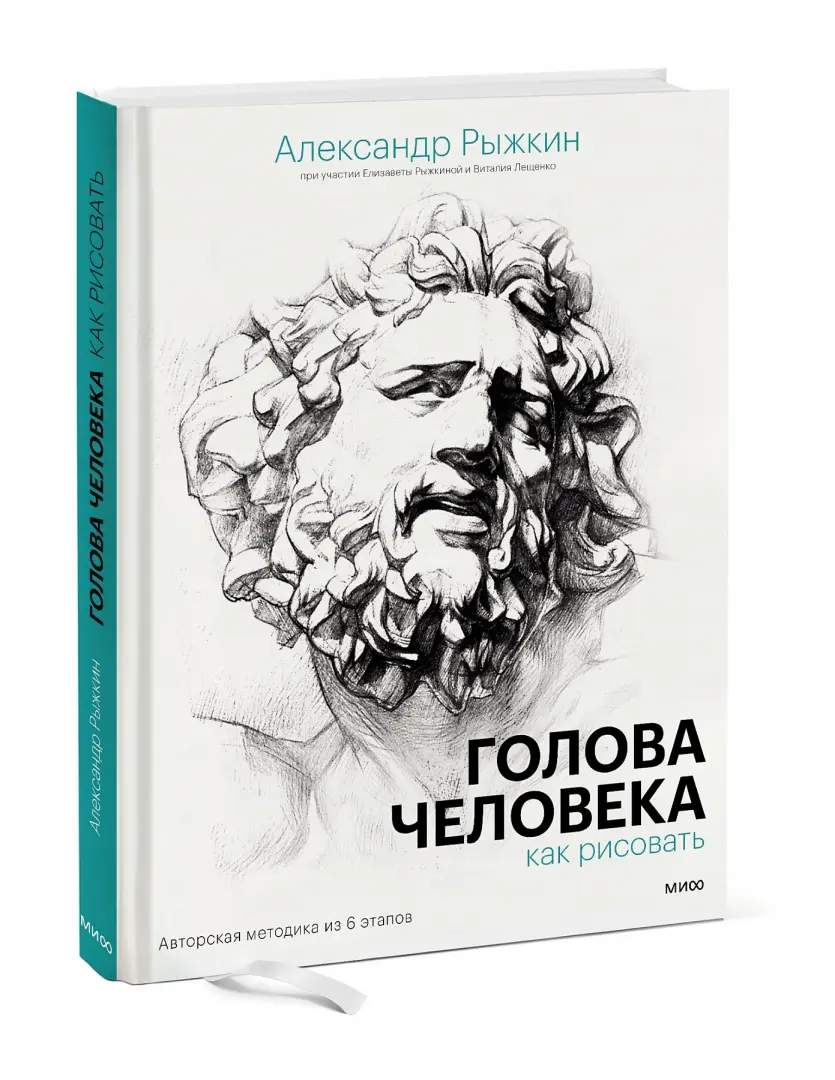 Александр Рыжкин
при участии Елизаветы Рыжкиной и Виталия Лещенко

ГОЛОВА ЧЕЛОВЕКА
как рисовать

МИФ

Авторская методика из 6 этапов

ГОЛОВА ЧЕЛОВЕКА КАК РИСОВАТЬ

Александр Рыжкин

МИФ